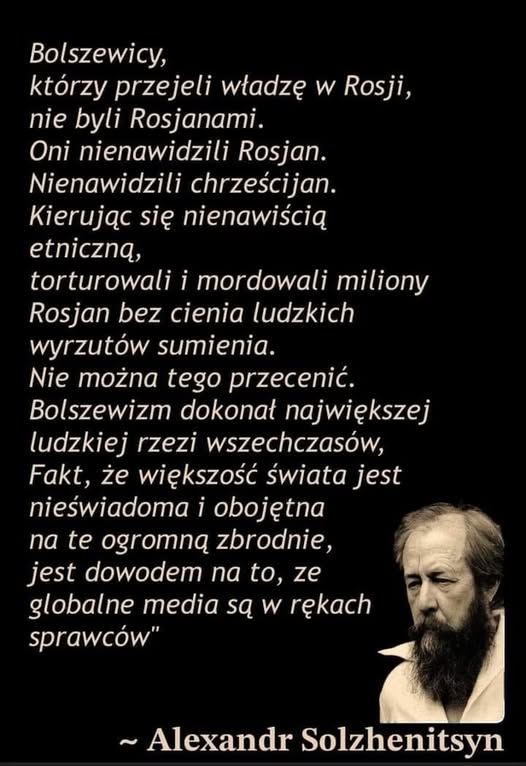 Bolszewicy,
którzy przejeli władzę w Rosji,
nie byli Rosjanami.
Oni nienawidzili Rosjan.
Nienawidzili chrześcijan.
Kierując się nienawiścią etniczną,
torturowali i mordowali miliony Rosjan bez cienia ludzkich wyrzutów sumienia.
Nie można tego przecenić.
Bolszewizm dokonał największej ludzkiej rzezi wszechczasów,
Fakt, że większość świata jest nieświadoma i obojętna na te ogromną zbrodnie,
jest dowodem na to, ze globalne media są w rękach sprawców"

~ Alexandr Solzhenitsyn